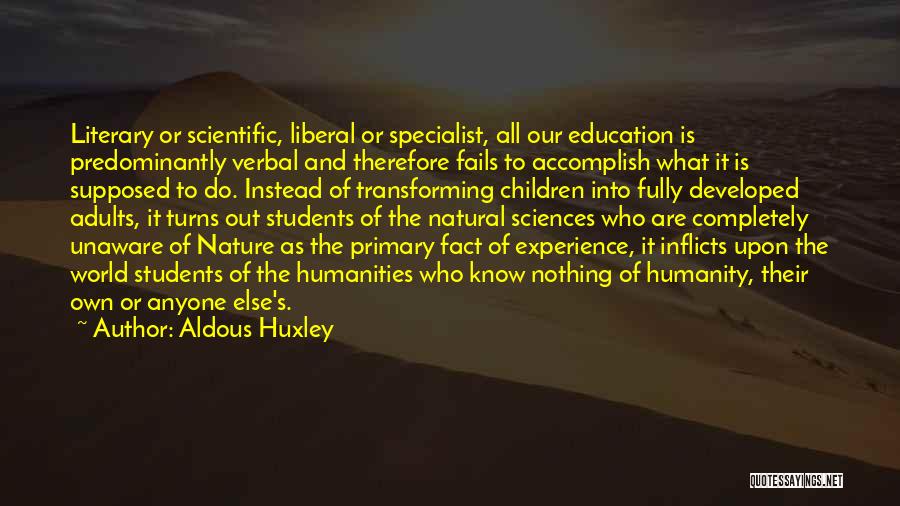 Literary or scientific, liberal or specialist, all our education is predominantly verbal and therefore fails to accomplish what it is supposed to do. Instead of transforming children into fully developed adults, it turns out students of the natural sciences who are completely unaware of Nature as the primary fact of experience, it inflicts upon the world students of the humanities who know nothing of humanity, their own or anyone else's.

~ Author: Aldous Huxley

QUOTESSAYINGS.NET